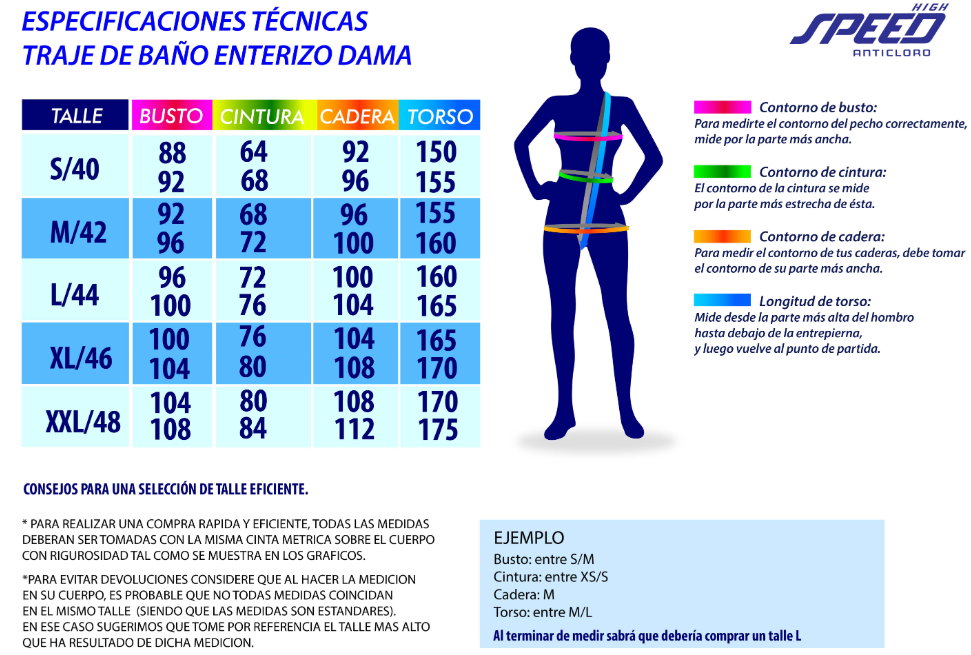 ESPECIFICACIONES TÉCNICAS
TRAJE DE BAÑO ENTERIZO DAMA

HIGH SPEED ANTICLORO

| TALLE | BUSTO | CINTURA | CADERA | TORSO |
|---|---|---|---|---|
| S/40 | 88 92 | 64 68 | 92 96 | 150 155 |
| M/42 | 92 96 | 68 72 | 96 100 | 155 160 |
| L/44 | 96 100 | 72 76 | 100 104 | 160 165 |
| XL/46 | 100 104 | 76 80 | 104 108 | 165 170 |
| XXL/48 | 104 108 | 80 84 | 108 112 | 170 175 |

Contorno de busto:
Para medirte el contorno del pecho correctamente, mide por la parte más ancha.

Contorno de cintura:
El contorno de la cintura se mide por la parte más estrecha de ésta.

Contorno de cadera:
Para medir el contorno de tus caderas, debe tomar el contorno de su parte más ancha.

Longitud de torso:
Mide desde la parte más alta del hombro hasta debajo de la entrepierna, y luego vuelve al punto de partida.

CONSEJOS PARA UNA SELECCIÓN DE TALLE EFICIENTE.

* PARA REALIZAR UNA COMPRA RAPIDA Y EFICIENTE, TODAS LAS MEDIDAS DEBERAN SER TOMADAS CON LA MISMA CINTA METRICA SOBRE EL CUERPO CON RIGUROSIDAD TAL COMO SE MUESTRA EN LOS GRAFICOS.

*PARA EVITAR DEVOLUCIONES CONSIDERE QUE AL HACER LA MEDICION EN SU CUERPO, ES PROBABLE QUE NO TODAS MEDIDAS COINCIDAN EN EL MISMO TALLE (SIENDO QUE LAS MEDIDAS SON ESTANDARES). EN ESE CASO SUGERIMOS QUE TOME POR REFERENCIA EL TALLE MAS ALTO QUE HA RESULTADO DE DICHA MEDICION.

EJEMPLO
Busto: entre S/M
Cintura: entre XS/S
Cadera: M
Torso: entre M/L
Al terminar de medir sabrá que debería comprar un talle L